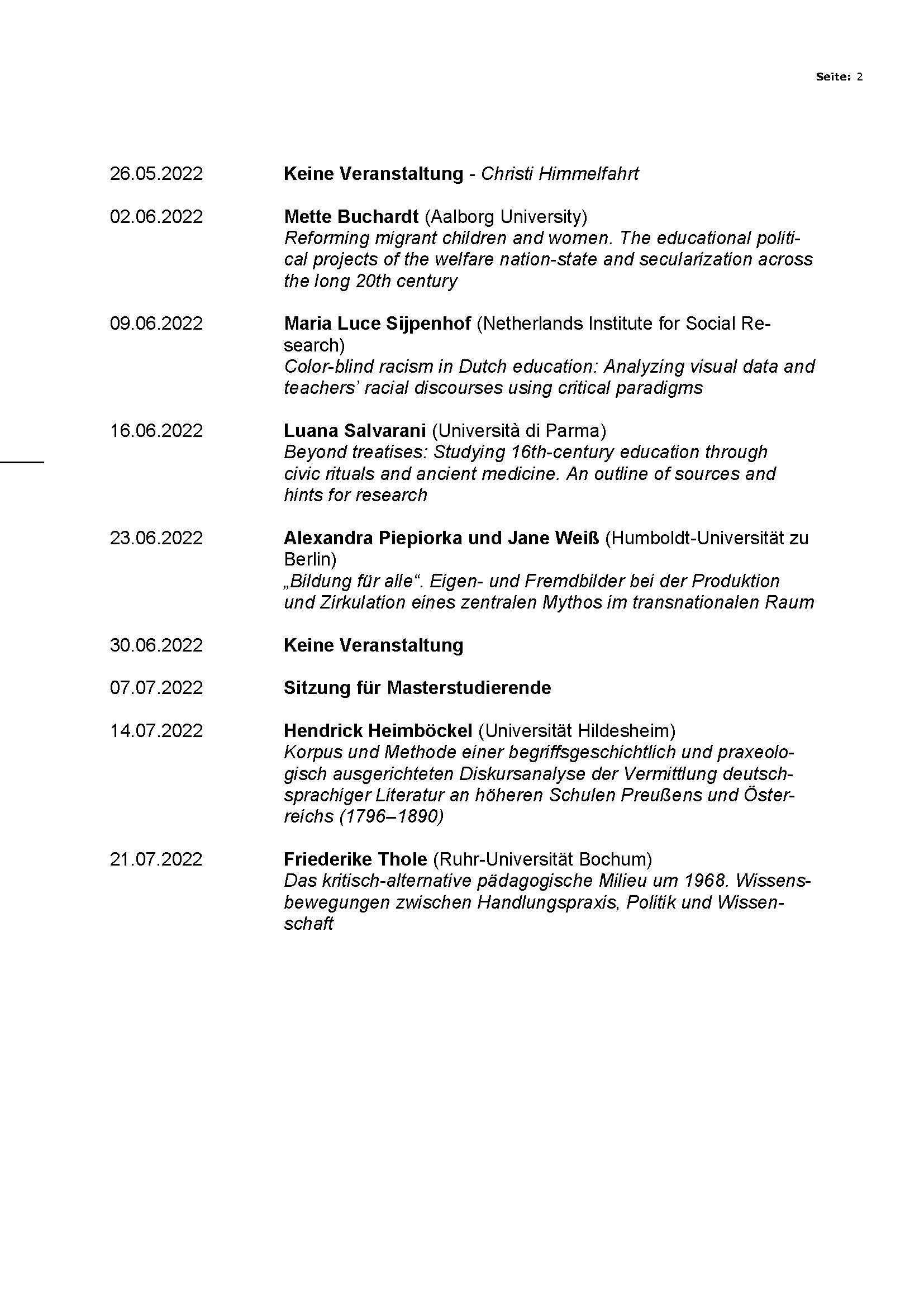 Seite: 2

26.05.2022 Keine Veranstaltung - Christi Himmelfahrt

02.06.2022 Mette Buchardt (Aalborg University)
Reforming migrant children and women. The educational political projects of the welfare nation-state and secularization across the long 20th century

09.06.2022 Maria Luce Sijpenhof (Netherlands Institute for Social Research)
Color-blind racism in Dutch education: Analyzing visual data and teachers' racial discourses using critical paradigms

16.06.2022 Luana Salvarani (Università di Parma)
Beyond treatises: Studying 16th-century education through civic rituals and ancient medicine. An outline of sources and hints for research

23.06.2022 Alexandra Piepiorka und Jane Weiß (Humboldt-Universität zu Berlin)
„Bildung für alle“. Eigen- und Fremdbilder bei der Produktion und Zirkulation eines zentralen Mythos im transnationalen Raum

30.06.2022 Keine Veranstaltung

07.07.2022 Sitzung für Masterstudierende

14.07.2022 Hendrick Heimböckel (Universität Hildesheim)
Korpus und Methode einer begriffsgeschichtlich und praxeologisch ausgerichteten Diskursanalyse der Vermittlung deutschsprachiger Literatur an höheren Schulen Preußens und Österreichs (1796–1890)

21.07.2022 Friederike Thole (Ruhr-Universität Bochum)
Das kritisch-alternative pädagogische Milieu um 1968. Wissensbewegungen zwischen Handlungspraxis, Politik und Wissenschaft